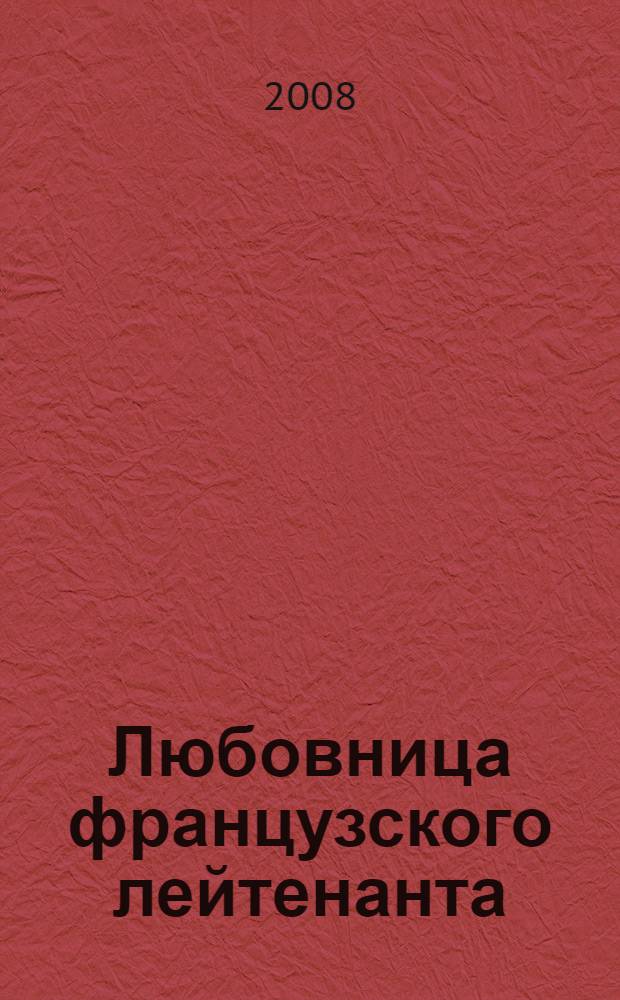 2008

Любовница французского лейтенанта